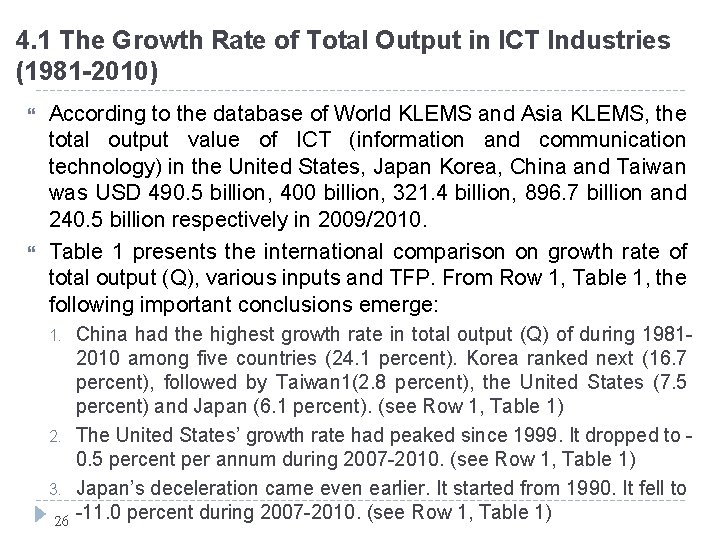 4.1 The Growth Rate of Total Output in ICT Industries (1981-2010)

According to the database of World KLEMS and Asia KLEMS, the total output value of ICT (information and communication technology) in the United States, Japan Korea, China and Taiwan was USD 490.5 billion, 400 billion, 321.4 billion, 896.7 billion and 240.5 billion respectively in 2009/2010.

Table 1 presents the international comparison on growth rate of total output (Q), various inputs and TFP. From Row 1, Table 1, the following important conclusions emerge:

1. China had the highest growth rate in total output (Q) of during 1981-2010 among five countries (24.1 percent). Korea ranked next (16.7 percent), followed by Taiwan1(2.8 percent), the United States (7.5 percent) and Japan (6.1 percent). (see Row 1, Table 1)

2. The United States' growth rate had peaked since 1999. It dropped to -0.5 percent per annum during 2007-2010. (see Row 1, Table 1)

3. Japan's deceleration came even earlier. It started from 1990. It fell to -11.0 percent during 2007-2010. (see Row 1, Table 1)

26